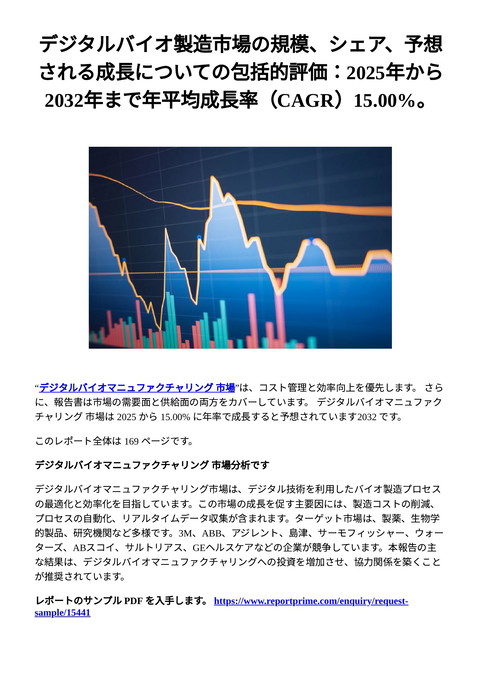 デジタルバイオ製造市場の規模、シェア、予想される成長についての包括的評価：2025年から2032年まで年平均成長率（CAGR）15.00%。

“デジタルバイオマニュファクチャリング 市場”は、コスト管理と効率向上を優先します。 さらに、報告書は市場の需要面と供給面の両方をカバーしています。 デジタルバイオマニュファクチャリング 市場は 2025 から 15.00% に年率で成長すると予想されています2032 です。

このレポート全体は 169 ページです。

デジタルバイオマニュファクチャリング 市場分析です

デジタルバイオマニュファクチャリング市場は、デジタル技術を利用したバイオ製造プロセスの最適化と効率化を目指しています。この市場の成長を促す主要因には、製造コストの削減、プロセスの自動化、リアルタイムデータ収集が含まれます。ターゲット市場は、製薬、生物学的製品、研究機関など多様です。3M、ABB、アジレント、島津、サーモフィッシャー、ウォーターズ、ABスコイ、サルトリアス、GEヘルスケアなどの企業が競争しています。本報告の主な結果は、デジタルバイオマニュファクチャリングへの投資を増加させ、協力関係を築くことが推奨されています。

レポートのサンプル PDF を入手します。 https://www.reportprime.com/enquiry/request-sample/15441